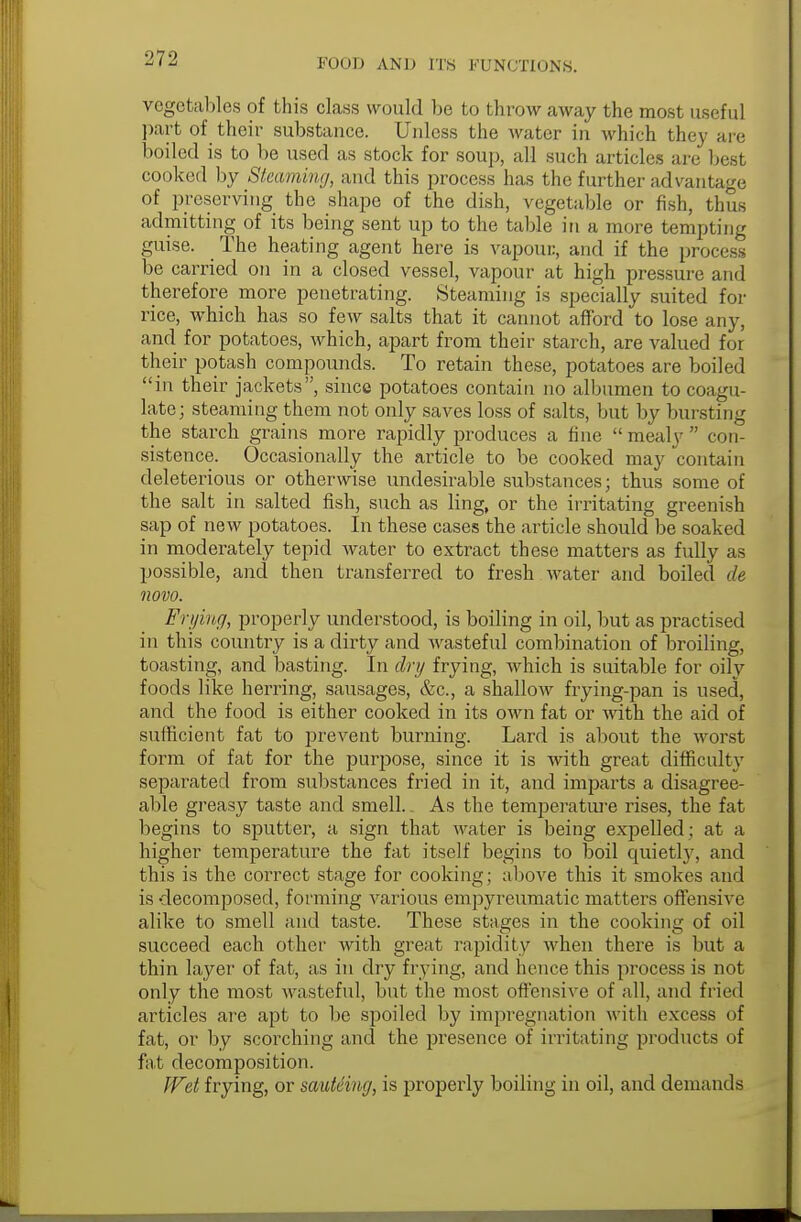 272 FOOD AND ITS FUNCTIONS.

vegetables of this class would be to throw away the most useful part of their substance. Unless the water in which they are boiled is to be used as stock for soup, all such articles are best cooked by Steaming, and this process has the further advantage of preserving the shape of the dish, vegetable or fish, thus admitting of its being sent up to the table in a more tempting guise. The heating agent here is vapour, and if the process be carried on in a closed vessel, vapour at high pressure and therefore more penetrating. Steaming is specially suited for rice, which has so few salts that it cannot afford to lose any, and for potatoes, which, apart from their starch, are valued for their potash compounds. To retain these, potatoes are boiled "in their jackets", since potatoes contain no albumen to coagulate; steaming them not only saves loss of salts, but by bursting the starch grains more rapidly produces a fine "mealy" consistence. Occasionally the article to be cooked may contain deleterious or otherwise undesirable substances; thus some of the salt in salted fish, such as ling, or the irritating greenish sap of new potatoes. In these cases the article should be soaked in moderately tepid water to extract these matters as fully as possible, and then transferred to fresh water and boiled de novo.

Frying, properly understood, is boiling in oil, but as practised in this country is a dirty and wasteful combination of broiling, toasting, and basting. In dry frying, which is suitable for oily foods like herring, sausages, &c., a shallow frying-pan is used, and the food is either cooked in its own fat or with the aid of sufficient fat to prevent burning. Lard is about the worst form of fat for the purpose, since it is with great difficulty separated from substances fried in it, and imparts a disagreeable greasy taste and smell. As the temperature rises, the fat begins to sputter, a sign that water is being expelled; at a higher temperature the fat itself begins to boil quietly, and this is the correct stage for cooking; above this it smokes and is decomposed, forming various empyreumatic matters offensive alike to smell and taste. These stages in the cooking of oil succeed each other with great rapidity when there is but a thin layer of fat, as in dry frying, and hence this process is not only the most wasteful, but the most offensive of all, and fried articles are apt to be spoiled by impregnation with excess of fat, or by scorching and the presence of irritating products of fat decomposition.

Wet frying, or sautéing, is properly boiling in oil, and demands